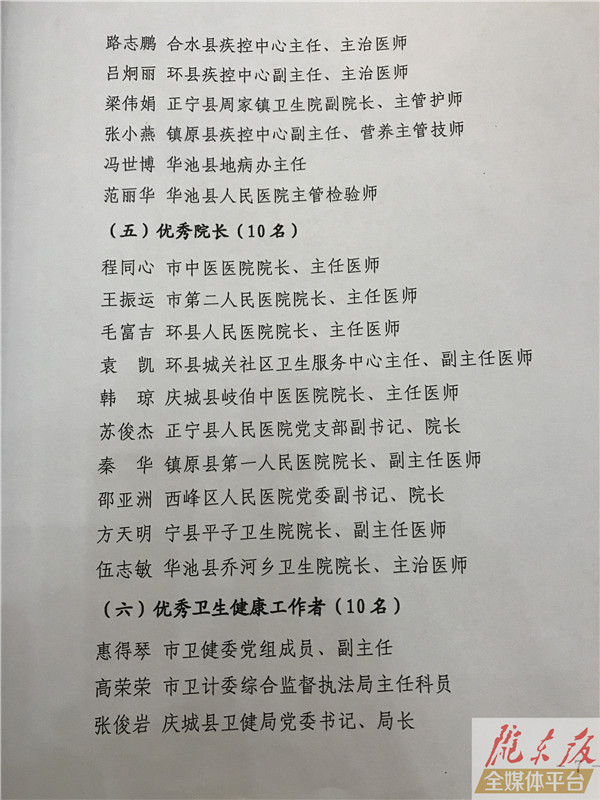 路志鹏 合水县疾控中心主任、主治医师
吕炯丽 环县疾控中心副主任、主治医师
梁伟娟 正宁县周家镇卫生院副院长、主管护师
张小燕 镇原县疾控中心副主任、营养主管技师
冯世博 华池县地病办主任
范丽华 华池县人民医院主管检验师

（五）优秀院长（10名）

程同心 市中医医院院长、主任医师
王振运 市第二人民医院院长、主任医师
毛富吉 环县人民医院院长、主任医师
袁 凯 环县城关社区卫生服务中心主任、副主任医师
韩 琼 庆城县岐伯中医医院院长、主任医师
苏俊杰 正宁县人民医院党支部副书记、院长
秦 华 镇原县第一人民医院院长、副主任医师
邵亚洲 西峰区人民医院党委副书记、院长
方天明 宁县平子卫生院院长、副主任医师
伍志敏 华池县乔河乡卫生院院长、主治医师

（六）优秀卫生健康工作者（10名）

惠得琴 市卫健委党组成员、副主任
高荣荣 市卫计委综合监督执法局主任科员
张俊岩 庆城县卫健局党委书记、局长

陇东报
全媒体平台